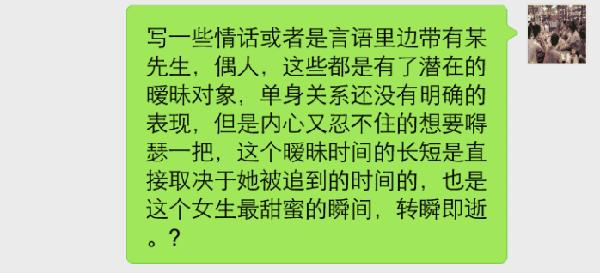 写一些情话或者是言语里边带有某先生，偶人，这些都是有了潜在的暧昧对象，单身关系还没有明确的表现，但是内心又忍不住的想要嘚瑟一把，这个暧昧时间的长短是直接取决于她被追到的时间的，也是这个女生最甜蜜的瞬间，转瞬即逝。？